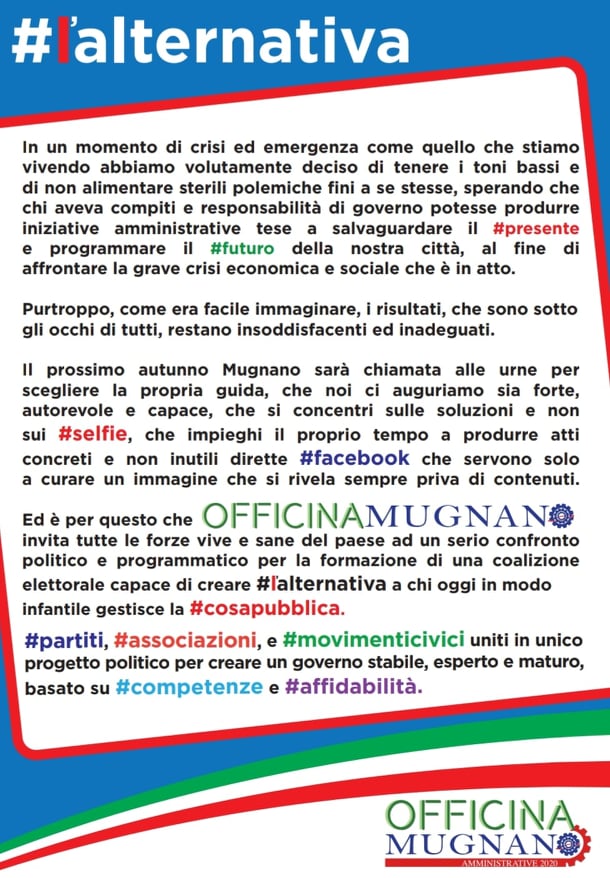 #l'alternativa

In un momento di crisi ed emergenza come quello che stiamo vivendo abbiamo volutamente deciso di tenere i toni bassi e di non alimentare sterili polemiche fini a se stesse, sperando che chi aveva compiti e responsabilità di governo potesse produrre iniziative amministrative tese a salvaguardare il #presente e programmare il #futuro della nostra città, al fine di affrontare la grave crisi economica e sociale che è in atto.

Purtroppo, come era facile immaginare, i risultati, che sono sotto gli occhi di tutti, restano insoddisfacenti ed inadeguati.

Il prossimo autunno Mugnano sarà chiamata alle urne per scegliere la propria guida, che noi ci auguriamo sia forte, autorevole e capace, che si concentri sulle soluzioni e non sui #selfie, che impieghi il proprio tempo a produrre atti concreti e non inutili dirette #facebook che servono solo a curare un immagine che si rivela sempre priva di contenuti.

Ed è per questo che OFFICINAMUGNANO invita tutte le forze vive e sane del paese ad un serio confronto politico e programmatico per la formazione di una coalizione elettorale capace di creare #l'alternativa a chi oggi in modo infantile gestisce la #cosapubblica.

#partiti, #associazioni, e #movimenticivici uniti in unico progetto politico per creare un governo stabile, esperto e maturo, basato su #competenze e #affidabilità.

OFFICINA
MUGNANO
AMMINISTRATIVE 2020